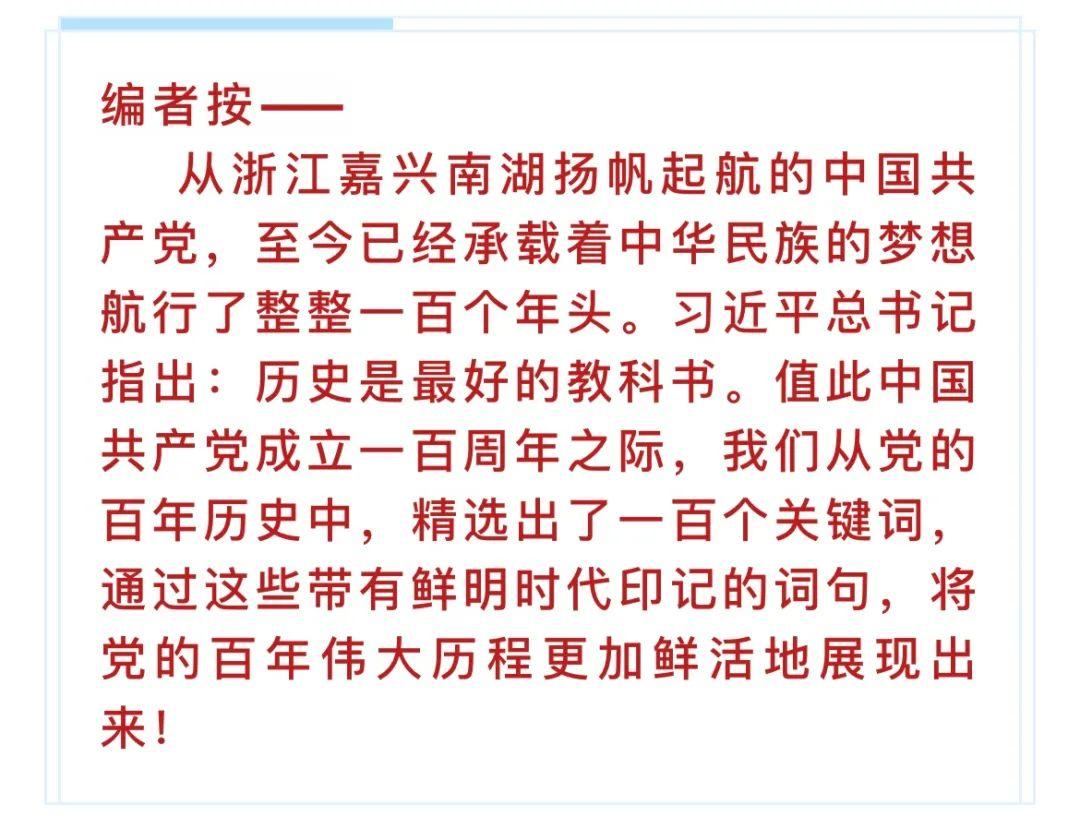 编者按——

从浙江嘉兴南湖扬帆起航的中国共产党，至今已经承载着中华民族的梦想航行了整整一百个年头。习近平总书记指出：历史是最好的教科书。值此中国共产党成立一百周年之际，我们从党的百年历史中，精选出了一百个关键词，通过这些带有鲜明时代印记的词句，将党的百年伟大历程更加鲜活地展现出来！